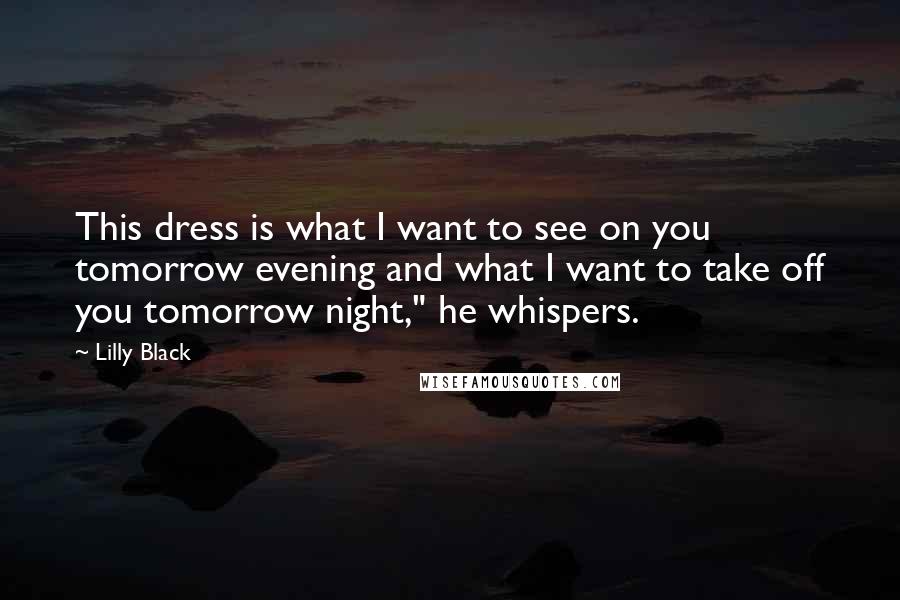 This dress is what I want to see on you tomorrow evening and what I want to take off you tomorrow night," he whispers.

~ Lilly Black

WISEFAMOUSQUOTES.COM